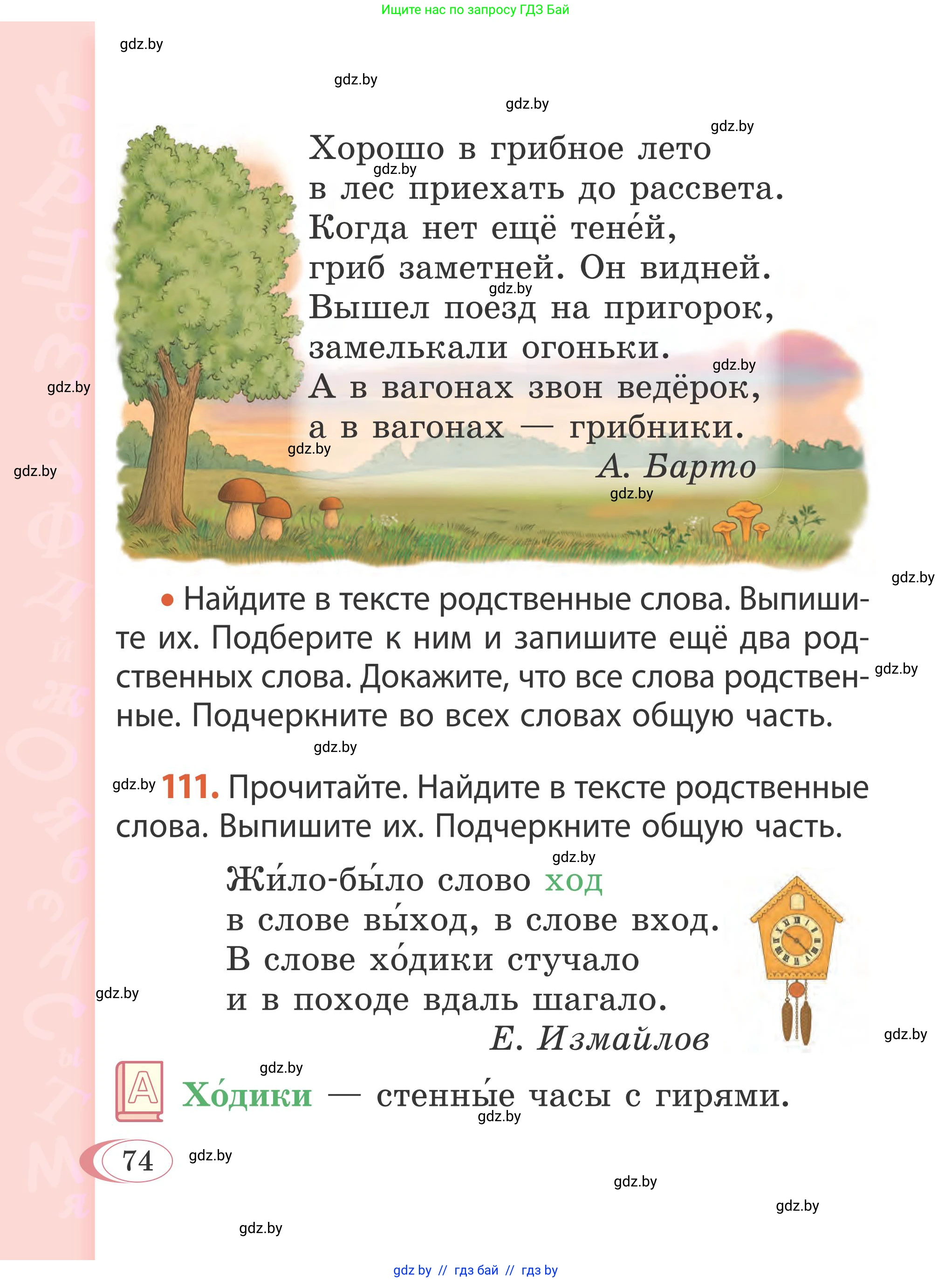 Ищите нас по запросу ГДЗ Бай

gdz.by

Хорошо в грибное лето
в лес приехать до рассвета.
Когда нет ещё тене́й,
гриб заметней. Он видней.
Вышел поезд на пригорок,
замелькали огоньки.
А в вагонах звон ведёрок,
а в вагонах — грибники.
А. Барто

• Найдите в тексте родственные слова. Выпишите их. Подберите к ним и запишите ещё два родственных слова. Докажите, что все слова родственные. Подчеркните во всех словах общую часть.

111. Прочитайте. Найдите в тексте родственные слова. Выпишите их. Подчеркните общую часть.

Жи́ло-бы́ло слово ход
в слове вы́ход, в слове вход.
В слове хо́дики стучало
и в походе вдаль шагало.
Е. Измайлов

А Хо́дики — стенны́е часы с гирями.

74

gdz by // гдз бай // гдз by